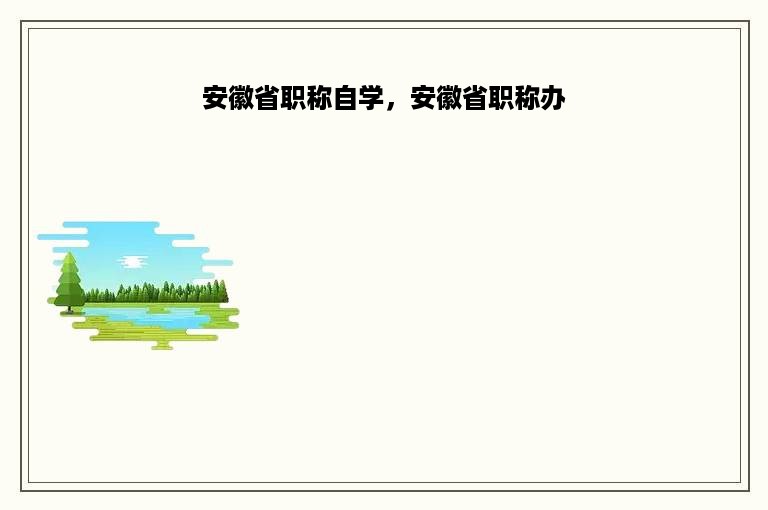 安徽省职称自学，安徽省职称办